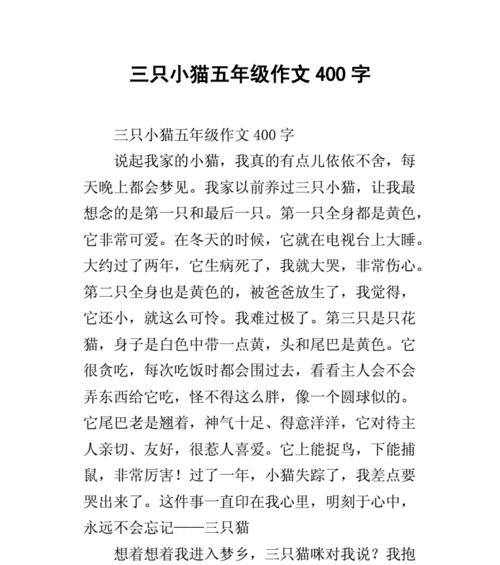 三只小猫五年级作文 400 字

三只小猫五年级作文 400 字

说起我家的小猫，我真的有点儿依依不舍，每天晚上都会梦见。我家以前养过三只小猫，让我最想念的是第一只和最后一只。第一只全身都是黄色，它非常可爱。在冬天的时候，它就在电视台上大睡。大约过了两年，它生病死了，我就大哭，非常伤心。第二只全身也是黄色的，被爸爸放生了，我觉得，它还小，就这么可怜。我难过极了。第三只是只花猫，身子是白色中带一点黄，头和尾巴是黄色。它很贪吃，每次吃饭时都会围过去，看看主人会不会弄东西给它吃，怪不得这么胖，像一个圆球似的。它尾巴老是翘着，神气十足、得意洋洋，它对待主人亲切、友好，很惹人喜爱。它上能捉鸟，下能捕鼠，非常厉害！过了一年，小猫失踪了，我差点要哭出来了。这件事一直印在我心里，明刻于心中，永远不会忘记——三只猫

想着想着我进入梦乡，三只猫咪对我说？我抱